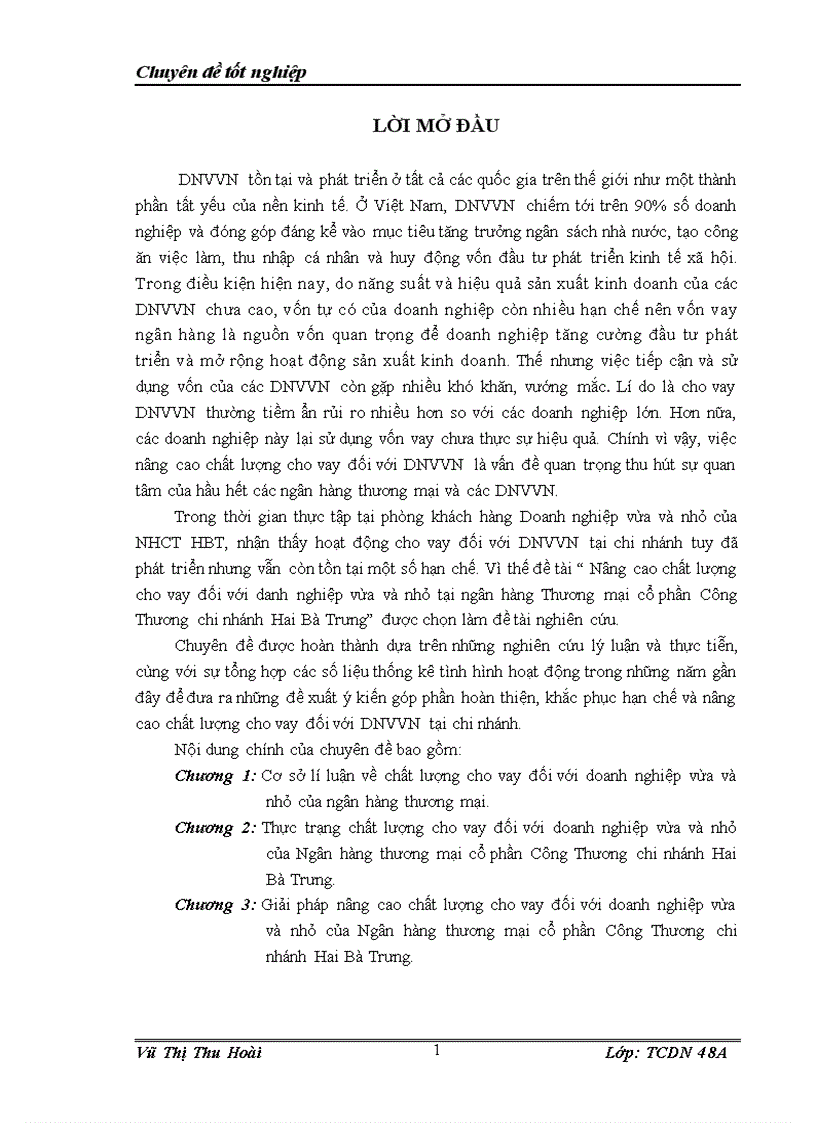 Chuyên đề tốt nghiệp

LỜI MỞ ĐẦU

DNVVN tồn tại và phát triển ở tất cả các quốc gia trên thế giới như một thành phần tất yếu của nền kinh tế. Ở Việt Nam, DNVVN chiếm tới trên 90% số doanh nghiệp và đóng góp đáng kể vào mục tiêu tăng trưởng ngân sách nhà nước, tạo công ăn việc làm, thu nhập cá nhân và huy động vốn đầu tư phát triển kinh tế xã hội. Trong điều kiện hiện nay, do năng suất và hiệu quả sản xuất kinh doanh của các DNVVN chưa cao, vốn tự có của doanh nghiệp còn nhiều hạn chế nên vốn vay ngân hàng là nguồn vốn quan trọng để doanh nghiệp tăng cường đầu tư phát triển và mở rộng hoạt động sản xuất kinh doanh. Thế nhưng việc tiếp cận và sử dụng vốn của các DNVVN còn gặp nhiều khó khăn, vướng mắc. Lí do là cho vay DNVVN thường tiềm ẩn rủi ro nhiều hơn so với các doanh nghiệp lớn. Hơn nữa, các doanh nghiệp này lại sử dụng vốn vay chưa thực sự hiệu quả. Chính vì vậy, việc nâng cao chất lượng cho vay đối với DNVVN là vấn đề quan trọng thu hút sự quan tâm của hầu hết các ngân hàng thương mại và các DNVVN.

Trong thời gian thực tập tại phòng khách hàng Doanh nghiệp vừa và nhỏ của NHCT HBT, nhận thấy hoạt động cho vay đối với DNVVN tại chi nhánh tuy đã phát triển nhưng vẫn còn tồn tại một số hạn chế. Vì thế đề tài " Nâng cao chất lượng cho vay đối với danh nghiệp vừa và nhỏ tại ngân hàng Thương mại cổ phần Công Thương chi nhánh Hai Bà Trưng" được chọn làm đề tài nghiên cứu.

Chuyên đề được hoàn thành dựa trên những nghiên cứu lý luận và thực tiễn, cùng với sự tổng hợp các số liệu thống kê tình hình hoạt động trong những năm gần đây để đưa ra những đề xuất ý kiến góp phần hoàn thiện, khắc phục hạn chế và nâng cao chất lượng cho vay đối với DNVVN tại chi nhánh.

Nội dung chính của chuyên đề bao gồm:

Chương 1: Cơ sở lí luận về chất lượng cho vay đối với doanh nghiệp vừa và nhỏ của ngân hàng thương mại.

Chương 2: Thực trạng chất lượng cho vay đối với doanh nghiệp vừa và nhỏ của Ngân hàng thương mại cổ phần Công Thương chi nhánh Hai Bà Trưng.

Chương 3: Giải pháp nâng cao chất lượng cho vay đối với doanh nghiệp vừa và nhỏ của Ngân hàng thương mại cổ phần Công Thương chi nhánh Hai Bà Trưng.

Vũ Thị Thu Hoài 1 Lớp: TCDN 48A